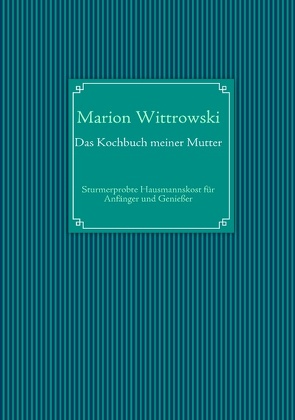 Marion Wittrowski

Das Kochbuch meiner Mutter

Sturmerprobte Hausmannskost für Anfänger und Genießer